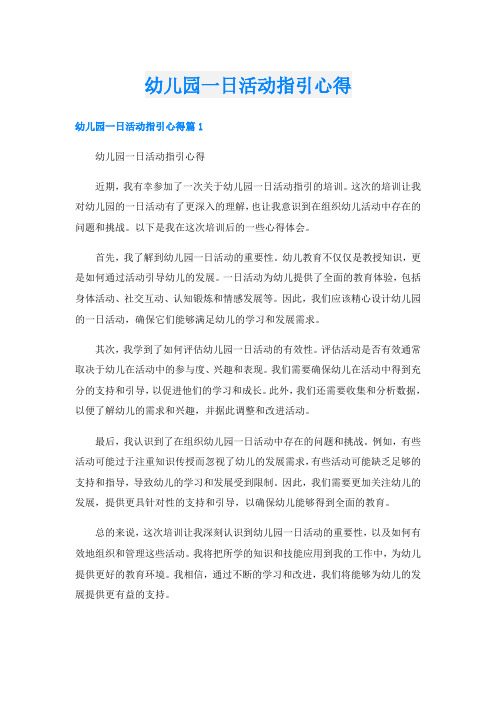 幼儿园一日活动指引心得

幼儿园一日活动指引心得篇 1

幼儿园一日活动指引心得

近期，我有幸参加了一次关于幼儿园一日活动指引的培训。这次的培训让我对幼儿园的一日活动有了更深入的理解，也让我意识到在组织幼儿活动中存在的问题和挑战。以下是我在这次培训后的一些心得体会。

首先，我了解到幼儿园一日活动的重要性。幼儿教育不仅仅是教授知识，更是如何通过活动引导幼儿的发展。一日活动为幼儿提供了全面的教育体验，包括身体活动、社交互动、认知锻炼和情感发展等。因此，我们应该精心设计幼儿园的一日活动，确保它们能够满足幼儿的学习和发展需求。

其次，我学到了如何评估幼儿园一日活动的有效性。评估活动是否有效通常取决于幼儿在活动中的参与度、兴趣和表现。我们需要确保幼儿在活动中得到充分的支持和引导，以促进他们的学习和成长。此外，我们还需要收集和分析数据，以便了解幼儿的需求和兴趣，并据此调整和改进活动。

最后，我认识到了在组织幼儿园一日活动中存在的问题和挑战。例如，有些活动可能过于注重知识传授而忽视了幼儿的发展需求，有些活动可能缺乏足够的支持和指导，导致幼儿的学习和发展受到限制。因此，我们需要更加关注幼儿的发展，提供更具针对性的支持和引导，以确保幼儿能够得到全面的教育。

总的来说，这次培训让我深刻认识到幼儿园一日活动的重要性，以及如何有效地组织和管理这些活动。我将把所学的知识和技能应用到我的工作中，为幼儿提供更好的教育环境。我相信，通过不断的学习和改进，我们将能够为幼儿的发展提供更有益的支持。